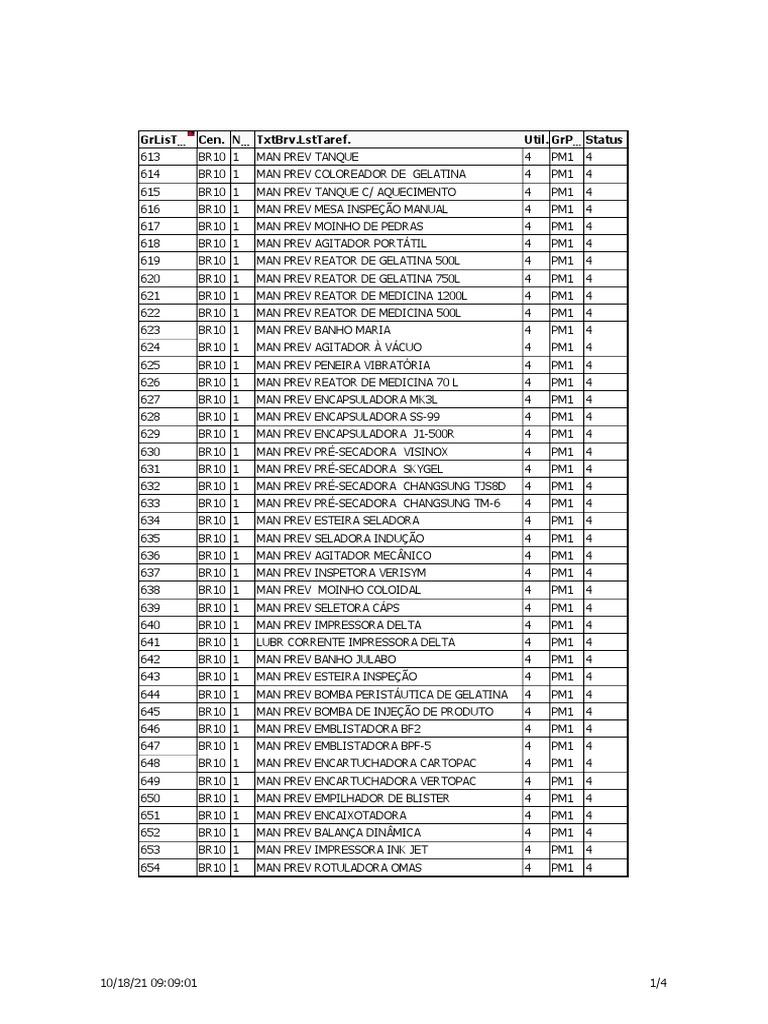 | GrLisT... | Cen. | N... | TxtBrv.LstTaref. | Util. | GrP... | Status |
|---|---|---|---|---|---|---|
| 613 | BR10 | 1 | MAN PREV TANQUE | 4 | PM1 | 4 |
| 614 | BR10 | 1 | MAN PREV COLOREADOR DE GELATINA | 4 | PM1 | 4 |
| 615 | BR10 | 1 | MAN PREV TANQUE C/ AQUECIMENTO | 4 | PM1 | 4 |
| 616 | BR10 | 1 | MAN PREV MESA INSPEÇÃO MANUAL | 4 | PM1 | 4 |
| 617 | BR10 | 1 | MAN PREV MOINHO DE PEDRAS | 4 | PM1 | 4 |
| 618 | BR10 | 1 | MAN PREV AGITADOR PORTÁTIL | 4 | PM1 | 4 |
| 619 | BR10 | 1 | MAN PREV REATOR DE GELATINA 500L | 4 | PM1 | 4 |
| 620 | BR10 | 1 | MAN PREV REATOR DE GELATINA 750L | 4 | PM1 | 4 |
| 621 | BR10 | 1 | MAN PREV REATOR DE MEDICINA 1200L | 4 | PM1 | 4 |
| 622 | BR10 | 1 | MAN PREV REATOR DE MEDICINA 500L | 4 | PM1 | 4 |
| 623 | BR10 | 1 | MAN PREV BANHO MARIA | 4 | PM1 | 4 |
| 624 | BR10 | 1 | MAN PREV AGITADOR À VÁCUO | 4 | PM1 | 4 |
| 625 | BR10 | 1 | MAN PREV PENEIRA VIBRATÓRIA | 4 | PM1 | 4 |
| 626 | BR10 | 1 | MAN PREV REATOR DE MEDICINA 70 L | 4 | PM1 | 4 |
| 627 | BR10 | 1 | MAN PREV ENCAPSULADORA MK3L | 4 | PM1 | 4 |
| 628 | BR10 | 1 | MAN PREV ENCAPSULADORA SS-99 | 4 | PM1 | 4 |
| 629 | BR10 | 1 | MAN PREV ENCAPSULADORA J1-500R | 4 | PM1 | 4 |
| 630 | BR10 | 1 | MAN PREV PRÉ-SECADORA VISINOX | 4 | PM1 | 4 |
| 631 | BR10 | 1 | MAN PREV PRÉ-SECADORA SKYGEL | 4 | PM1 | 4 |
| 632 | BR10 | 1 | MAN PREV PRÉ-SECADORA CHANGSUNG TJS8D | 4 | PM1 | 4 |
| 633 | BR10 | 1 | MAN PREV PRÉ-SECADORA CHANGSUNG TM-6 | 4 | PM1 | 4 |
| 634 | BR10 | 1 | MAN PREV ESTEIRA SELADORA | 4 | PM1 | 4 |
| 635 | BR10 | 1 | MAN PREV SELADORA INDUÇÃO | 4 | PM1 | 4 |
| 636 | BR10 | 1 | MAN PREV AGITADOR MECÂNICO | 4 | PM1 | 4 |
| 637 | BR10 | 1 | MAN PREV INSPETORA VERISYM | 4 | PM1 | 4 |
| 638 | BR10 | 1 | MAN PREV MOINHO COLOIDAL | 4 | PM1 | 4 |
| 639 | BR10 | 1 | MAN PREV SELETORA CÁPS | 4 | PM1 | 4 |
| 640 | BR10 | 1 | MAN PREV IMPRESSORA DELTA | 4 | PM1 | 4 |
| 641 | BR10 | 1 | LUBR CORRENTE IMPRESSORA DELTA | 4 | PM1 | 4 |
| 642 | BR10 | 1 | MAN PREV BANHO JULABO | 4 | PM1 | 4 |
| 643 | BR10 | 1 | MAN PREV ESTEIRA INSPEÇÃO | 4 | PM1 | 4 |
| 644 | BR10 | 1 | MAN PREV BOMBA PERISTÁUTICA DE GELATINA | 4 | PM1 | 4 |
| 645 | BR10 | 1 | MAN PREV BOMBA DE INJEÇÃO DE PRODUTO | 4 | PM1 | 4 |
| 646 | BR10 | 1 | MAN PREV EMBLISTADORA BF2 | 4 | PM1 | 4 |
| 647 | BR10 | 1 | MAN PREV EMBLISTADORA BPF-5 | 4 | PM1 | 4 |
| 648 | BR10 | 1 | MAN PREV ENCARTUCHADORA CARTOPAC | 4 | PM1 | 4 |
| 649 | BR10 | 1 | MAN PREV ENCARTUCHADORA VERTOPAC | 4 | PM1 | 4 |
| 650 | BR10 | 1 | MAN PREV EMPILHADOR DE BLISTER | 4 | PM1 | 4 |
| 651 | BR10 | 1 | MAN PREV ENCAIXOTADORA | 4 | PM1 | 4 |
| 652 | BR10 | 1 | MAN PREV BALANÇA DINÂMICA | 4 | PM1 | 4 |
| 653 | BR10 | 1 | MAN PREV IMPRESSORA INK JET | 4 | PM1 | 4 |
| 654 | BR10 | 1 | MAN PREV ROTULADORA OMAS | 4 | PM1 | 4 |

10/18/21 09:09:01

1/4